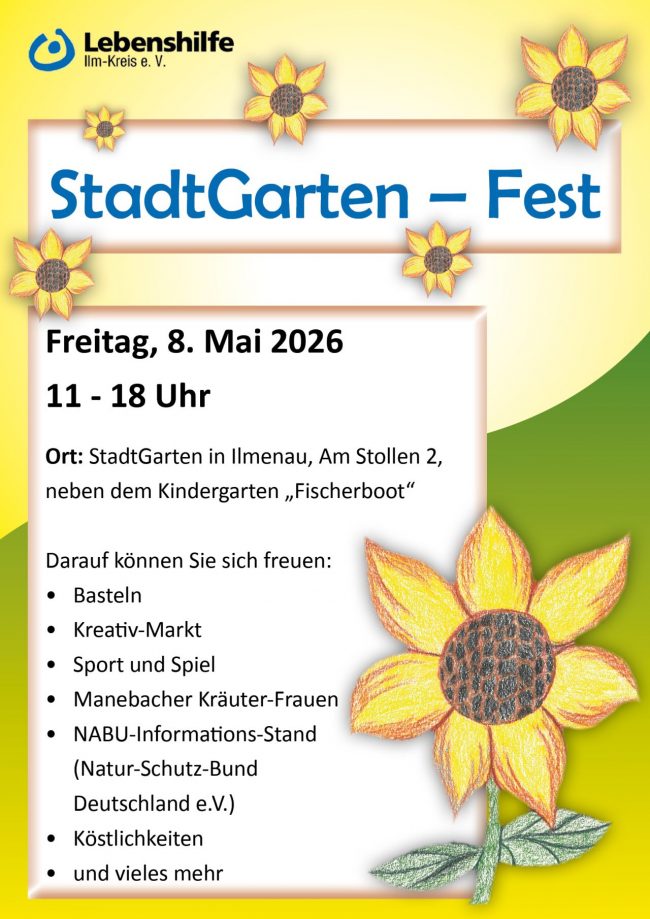 Lebenshilfe
Ilm-Kreis e. V.

StadtGarten – Fest

Freitag, 8. Mai 2026

11 - 18 Uhr

Ort: StadtGarten in Ilmenau, Am Stollen 2, neben dem Kindergarten „Fischerboot“

Darauf können Sie sich freuen:
• Basteln
• Kreativ-Markt
• Sport und Spiel
• Manebacher Kräuter-Frauen
• NABU-Informations-Stand (Natur-Schutz-Bund Deutschland e.V.)
• Köstlichkeiten
• und vieles mehr